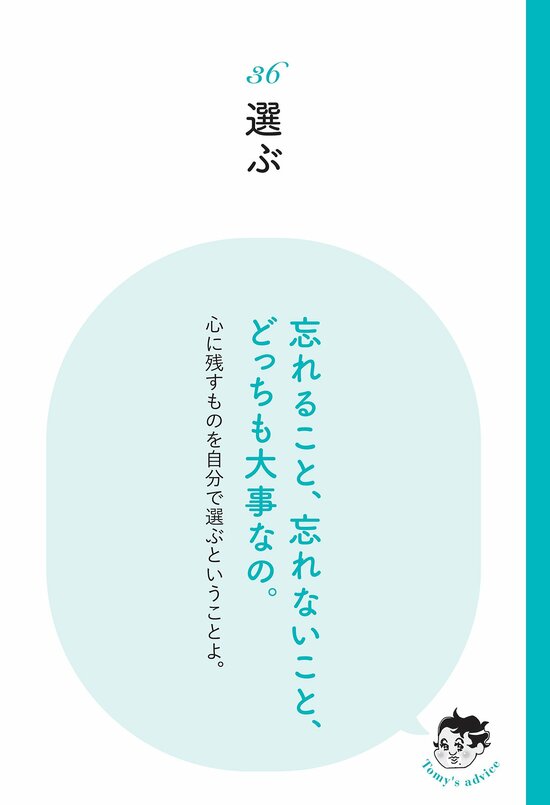 36
選ぶ

忘れること、忘れないこと、どっちも大事なの。

心に残すものを自分で選ぶということよ。

Tomy's advice